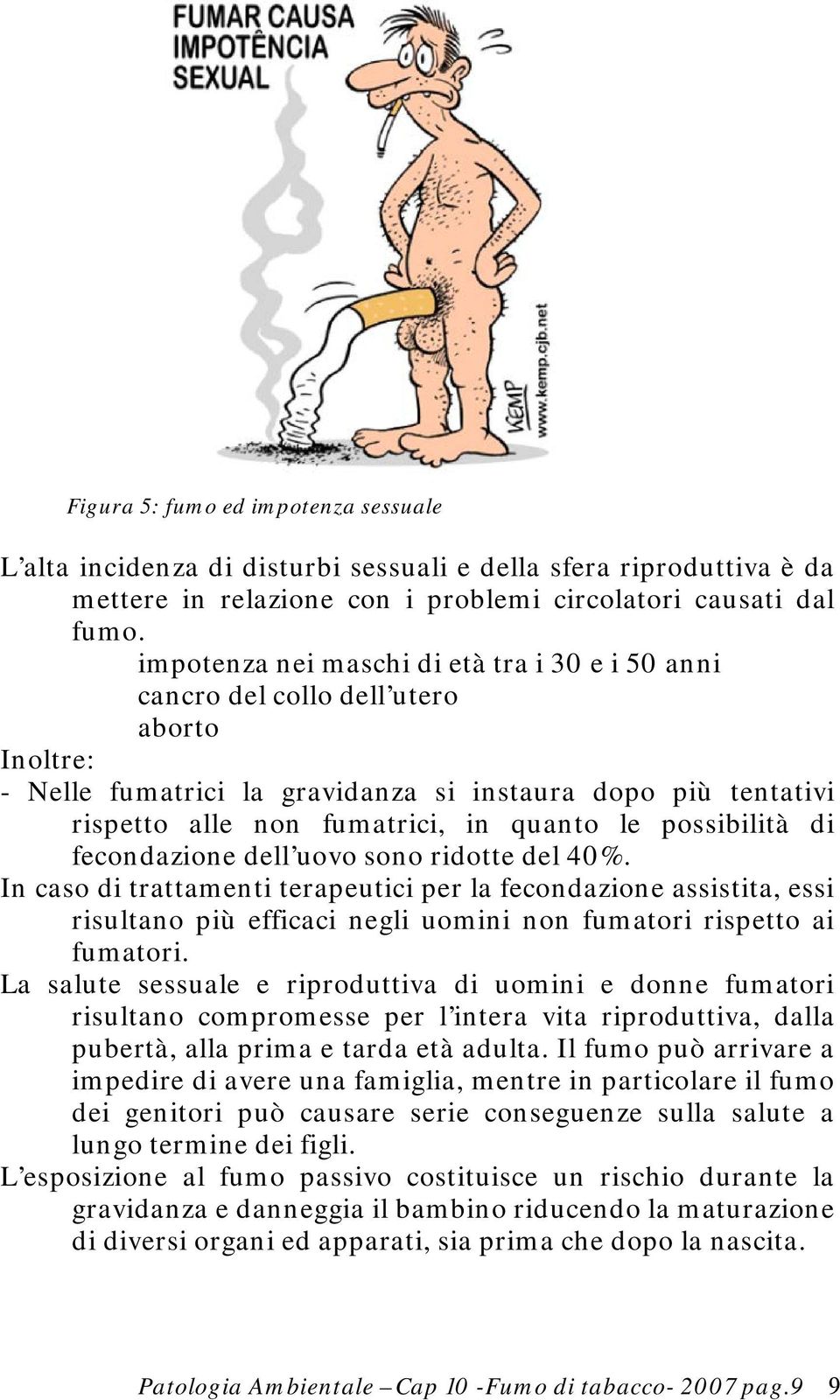 FUMAR CAUSA IMPOTÊNCIA SEXUAL

KEMP
www.kemp.cjb.net

Figura 5: fumo ed impotenza sessuale

L'alta incidenza di disturbi sessuali e della sfera riproduttiva è da mettere in relazione con i problemi circolatori causati dal fumo.
impotenza nei maschi di età tra i 30 e i 50 anni
cancro del collo dell'utero
aborto
Inoltre:
- Nelle fumatrici la gravidanza si instaura dopo più tentativi rispetto alle non fumatrici, in quanto le possibilità di fecondazione dell'uovo sono ridotte del 40%.
In caso di trattamenti terapeutici per la fecondazione assistita, essi risultano più efficaci negli uomini non fumatori rispetto ai fumatori.
La salute sessuale e riproduttiva di uomini e donne fumatori risultano compromesse per l'intera vita riproduttiva, dalla pubertà, alla prima e tarda età adulta. Il fumo può arrivare a impedire di avere una famiglia, mentre in particolare il fumo dei genitori può causare serie conseguenze sulla salute a lungo termine dei figli.
L'esposizione al fumo passivo costituisce un rischio durante la gravidanza e danneggia il bambino riducendo la maturazione di diversi organi ed apparati, sia prima che dopo la nascita.

Patologia Ambientale – Cap 10 -Fumo di tabacco- 2007 pag.9 9